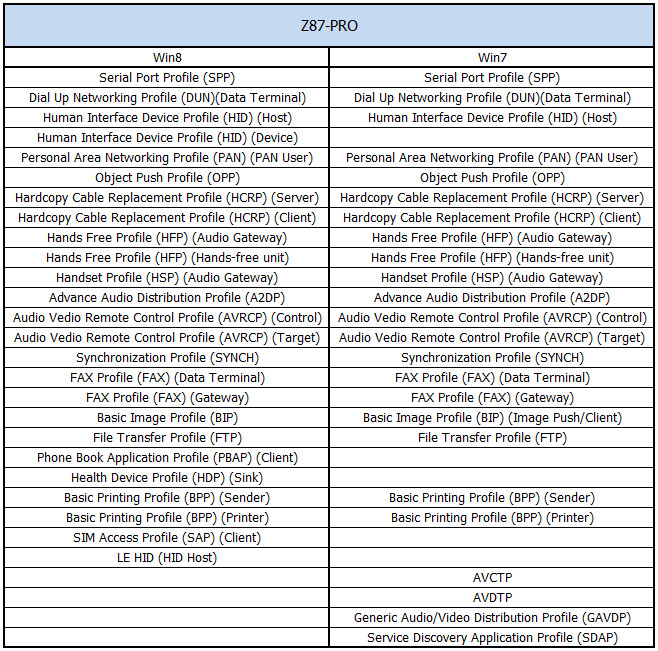 Z87-PRO

| Win8 | Win7 |
|---|---|
| Serial Port Profile (SPP) | Serial Port Profile (SPP) |
| Dial Up Networking Profile (DUN)(Data Terminal) | Dial Up Networking Profile (DUN)(Data Terminal) |
| Human Interface Device Profile (HID) (Host) | Human Interface Device Profile (HID) (Host) |
| Human Interface Device Profile (HID) (Device) | |
| Personal Area Networking Profile (PAN) (PAN User) | Personal Area Networking Profile (PAN) (PAN User) |
| Object Push Profile (OPP) | Object Push Profile (OPP) |
| Hardcopy Cable Replacement Profile (HCRP) (Server) | Hardcopy Cable Replacement Profile (HCRP) (Server) |
| Hardcopy Cable Replacement Profile (HCRP) (Client) | Hardcopy Cable Replacement Profile (HCRP) (Client) |
| Hands Free Profile (HFP) (Audio Gateway) | Hands Free Profile (HFP) (Audio Gateway) |
| Hands Free Profile (HFP) (Hands-free unit) | Hands Free Profile (HFP) (Hands-free unit) |
| Handset Profile (HSP) (Audio Gateway) | Handset Profile (HSP) (Audio Gateway) |
| Advance Audio Distribution Profile (A2DP) | Advance Audio Distribution Profile (A2DP) |
| Audio Vedio Remote Control Profile (AVRCP) (Control) | Audio Vedio Remote Control Profile (AVRCP) (Control) |
| Audio Vedio Remote Control Profile (AVRCP) (Target) | Audio Vedio Remote Control Profile (AVRCP) (Target) |
| Synchronization Profile (SYNCH) | Synchronization Profile (SYNCH) |
| FAX Profile (FAX) (Data Terminal) | FAX Profile (FAX) (Data Terminal) |
| FAX Profile (FAX) (Gateway) | FAX Profile (FAX) (Gateway) |
| Basic Image Profile (BIP) | Basic Image Profile (BIP) (Image Push/Client) |
| File Transfer Profile (FTP) | File Transfer Profile (FTP) |
| Phone Book Application Profile (PBAP) (Client) | |
| Health Device Profile (HDP) (Sink) | |
| Basic Printing Profile (BPP) (Sender) | Basic Printing Profile (BPP) (Sender) |
| Basic Printing Profile (BPP) (Printer) | Basic Printing Profile (BPP) (Printer) |
| SIM Access Profile (SAP) (Client) | |
| LE HID (HID Host) | |
| | AVCTP |
| | AVDTP |
| | Generic Audio/Video Distribution Profile (GAVDP) |
| | Service Discovery Application Profile (SDAP) |